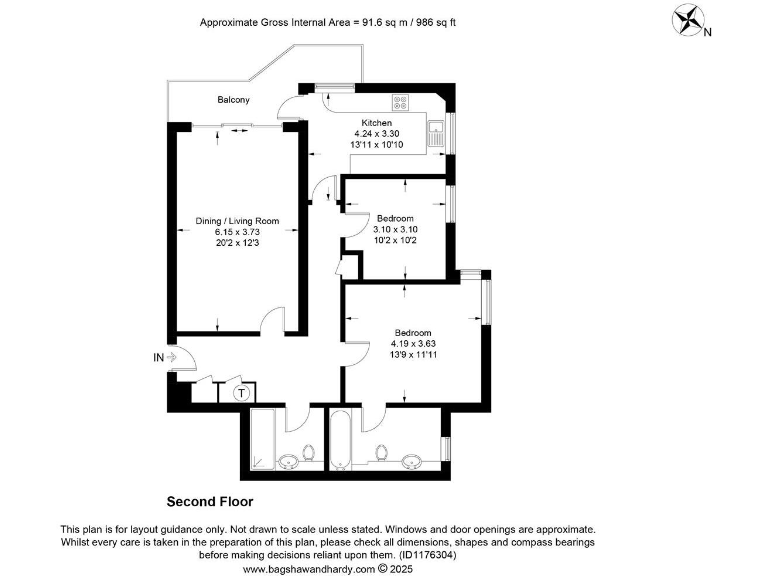 Approximate Gross Internal Area = 91.6 sq m / 986 sq ft

N

Balcony

Kitchen
4.24 x 3.30
13'11 x 10'10

Dining / Living Room
6.15 x 3.73
20'2 x 12'3

Bedroom
3.10 x 3.10
10'2 x 10'2

Bedroom
4.19 x 3.63
13'9 x 11'11

IN

T

Second Floor

This plan is for layout guidance only. Not drawn to scale unless stated. Windows and door openings are approximate. Whilst every care is taken in the preparation of this plan, please check all dimensions, shapes and compass bearings before making decisions reliant upon them. (ID1176304)

www.bagshawandhardy.com © 2025